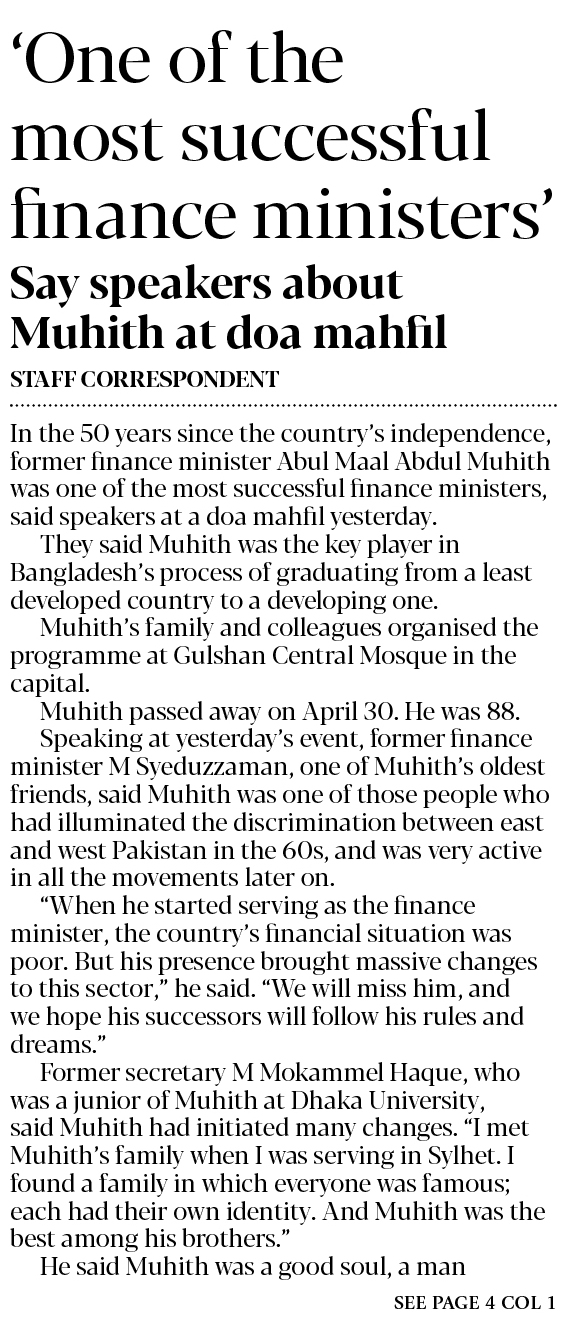 ‘One of the most successful finance ministers’

Say speakers about Muhith at doa mahfil

STAFF CORRESPONDENT

In the 50 years since the country’s independence, former finance minister Abul Maal Abdul Muhith was one of the most successful finance ministers, said speakers at a doa mahfil yesterday.

They said Muhith was the key player in Bangladesh’s process of graduating from a least developed country to a developing one.

Muhith’s family and colleagues organised the programme at Gulshan Central Mosque in the capital.

Muhith passed away on April 30. He was 88.

Speaking at yesterday’s event, former finance minister M Syeduzzaman, one of Muhith’s oldest friends, said Muhith was one of those people who had illuminated the discrimination between east and west Pakistan in the 60s, and was very active in all the movements later on.

“When he started serving as the finance minister, the country’s financial situation was poor. But his presence brought massive changes to this sector,” he said. “We will miss him, and we hope his successors will follow his rules and dreams.”

Former secretary M Mokammel Haque, who was a junior of Muhith at Dhaka University, said Muhith had initiated many changes. “I met Muhith’s family when I was serving in Sylhet. I found a family in which everyone was famous; each had their own identity. And Muhith was the best among his brothers.”

He said Muhith was a good soul, a man

SEE PAGE 4 COL 1